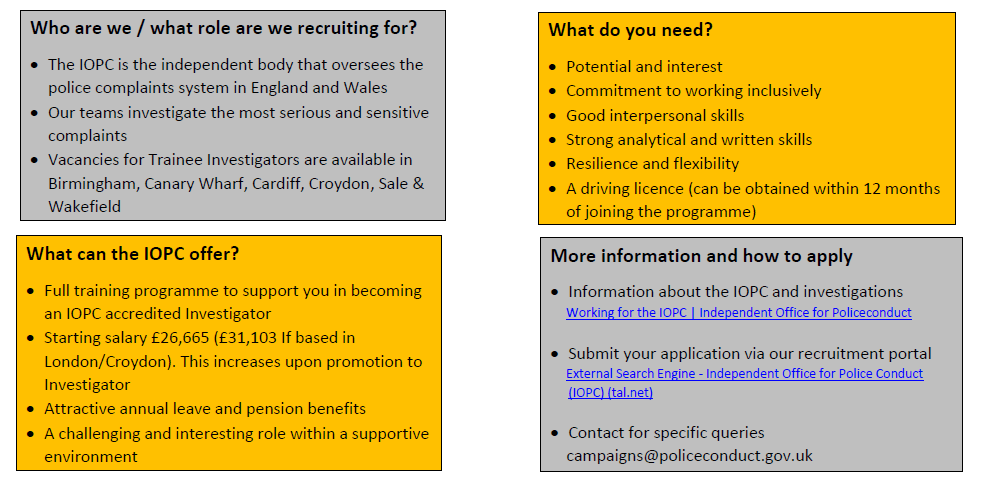 Who are we / what role are we recruiting for?

• The IOPC is the independent body that oversees the police complaints system in England and Wales
• Our teams investigate the most serious and sensitive complaints
• Vacancies for Trainee Investigators are available in Birmingham, Canary Wharf, Cardiff, Croydon, Sale & Wakefield

What can the IOPC offer?

• Full training programme to support you in becoming an IOPC accredited Investigator
• Starting salary £26,665 (£31,103 If based in London/Croydon). This increases upon promotion to Investigator
• Attractive annual leave and pension benefits
• A challenging and interesting role within a supportive environment

What do you need?

• Potential and interest
• Commitment to working inclusively
• Good interpersonal skills
• Strong analytical and written skills
• Resilience and flexibility
• A driving licence (can be obtained within 12 months of joining the programme)

More information and how to apply

• Information about the IOPC and investigations
Working for the IOPC | Independent Office for Policeconduct

• Submit your application via our recruitment portal
External Search Engine - Independent Office for Police Conduct (IOPC) (tal.net)

• Contact for specific queries
campaigns@policeconduct.gov.uk